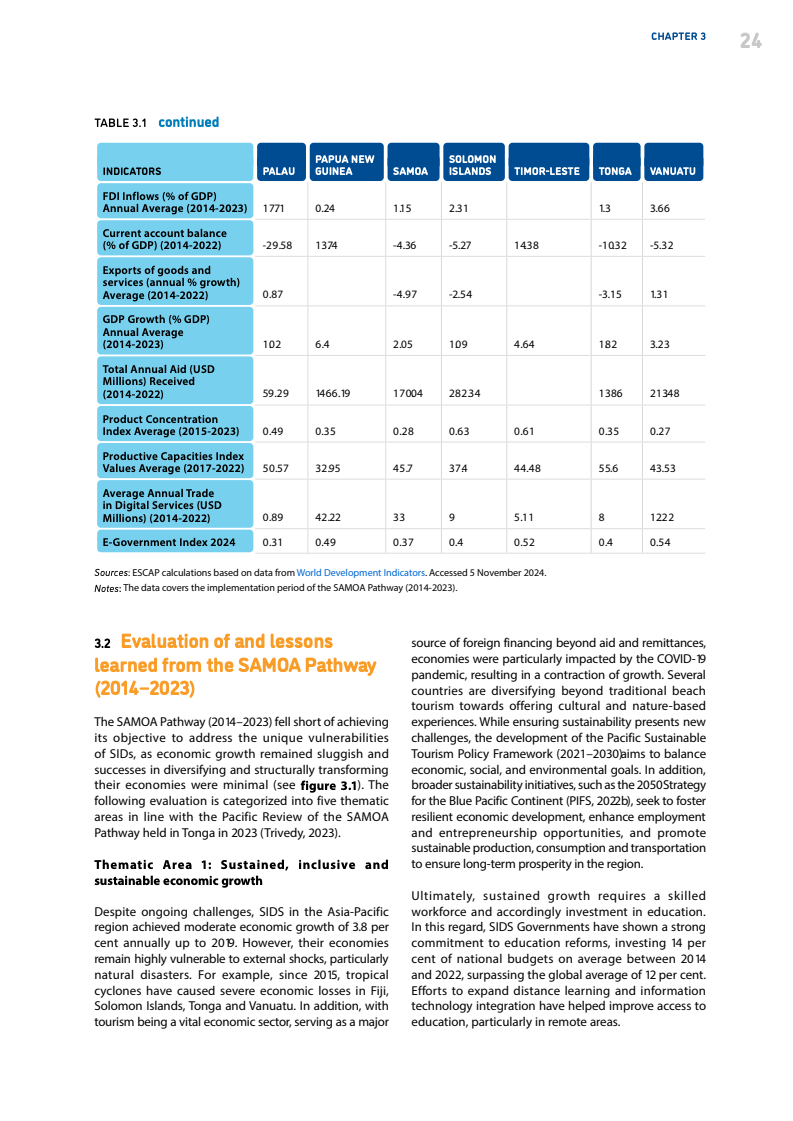 CHAPTER 3 24

TABLE 3.1 continued

| INDICATORS | PALAU | PAPUA NEW GUINEA | SAMOA | SOLOMON ISLANDS | TIMOR-LESTE | TONGA | VANUATU |
|---|---|---|---|---|---|---|---|
| FDI Inflows (% of GDP) Annual Average (2014-2023) | 17.71 | 0.24 | 1.15 | 2.31 | | 1.3 | 3.66 |
| Current account balance (% of GDP) (2014-2022) | -29.58 | 13.74 | -4.36 | -5.27 | 14.38 | -10.32 | -5.32 |
| Exports of goods and services (annual % growth) Average (2014-2022) | 0.87 | | -4.97 | -2.54 | | -3.15 | 1.31 |
| GDP Growth (% GDP) Annual Average (2014-2023) | 1.02 | 6.4 | 2.05 | 1.09 | 4.64 | 1.82 | 3.23 |
| Total Annual Aid (USD Millions) Received (2014-2022) | 59.29 | 1466.19 | 170.04 | 282.34 | | 138.6 | 213.48 |
| Product Concentration Index Average (2015-2023) | 0.49 | 0.35 | 0.28 | 0.63 | 0.61 | 0.35 | 0.27 |
| Productive Capacities Index Values Average (2017-2022) | 50.57 | 32.95 | 45.7 | 37.4 | 44.48 | 55.6 | 43.53 |
| Average Annual Trade in Digital Services (USD Millions) (2014-2022) | 0.89 | 42.22 | 33 | 9 | 5.11 | 8 | 12.22 |
| E-Government Index 2024 | 0.31 | 0.49 | 0.37 | 0.4 | 0.52 | 0.4 | 0.54 |

Sources: ESCAP calculations based on data from World Development Indicators. Accessed 5 November 2024.
Notes: The data covers the implementation period of the SAMOA Pathway (2014-2023).

3.2 Evaluation of and lessons learned from the SAMOA Pathway (2014–2023)

The SAMOA Pathway (2014–2023) fell short of achieving its objective to address the unique vulnerabilities of SIDs, as economic growth remained sluggish and successes in diversifying and structurally transforming their economies were minimal (see figure 3.1). The following evaluation is categorized into five thematic areas in line with the Pacific Review of the SAMOA Pathway held in Tonga in 2023 (Trivedy, 2023).

Thematic Area 1: Sustained, inclusive and sustainable economic growth

Despite ongoing challenges, SIDS in the Asia-Pacific region achieved moderate economic growth of 3.8 per cent annually up to 2019. However, their economies remain highly vulnerable to external shocks, particularly natural disasters. For example, since 2015, tropical cyclones have caused severe economic losses in Fiji, Solomon Islands, Tonga and Vanuatu. In addition, with tourism being a vital economic sector, serving as a major source of foreign financing beyond aid and remittances, economies were particularly impacted by the COVID-19 pandemic, resulting in a contraction of growth. Several countries are diversifying beyond traditional beach tourism towards offering cultural and nature-based experiences. While ensuring sustainability presents new challenges, the development of the Pacific Sustainable Tourism Policy Framework (2021–2030)aims to balance economic, social, and environmental goals. In addition, broader sustainability initiatives, such as the 2050Strategy for the Blue Pacific Continent (PIFS, 2022b), seek to foster resilient economic development, enhance employment and entrepreneurship opportunities, and promote sustainable production, consumption and transportation to ensure long-term prosperity in the region.

Ultimately, sustained growth requires a skilled workforce and accordingly investment in education. In this regard, SIDS Governments have shown a strong commitment to education reforms, investing 14 per cent of national budgets on average between 2014 and 2022, surpassing the global average of 12 per cent. Efforts to expand distance learning and information technology integration have helped improve access to education, particularly in remote areas.